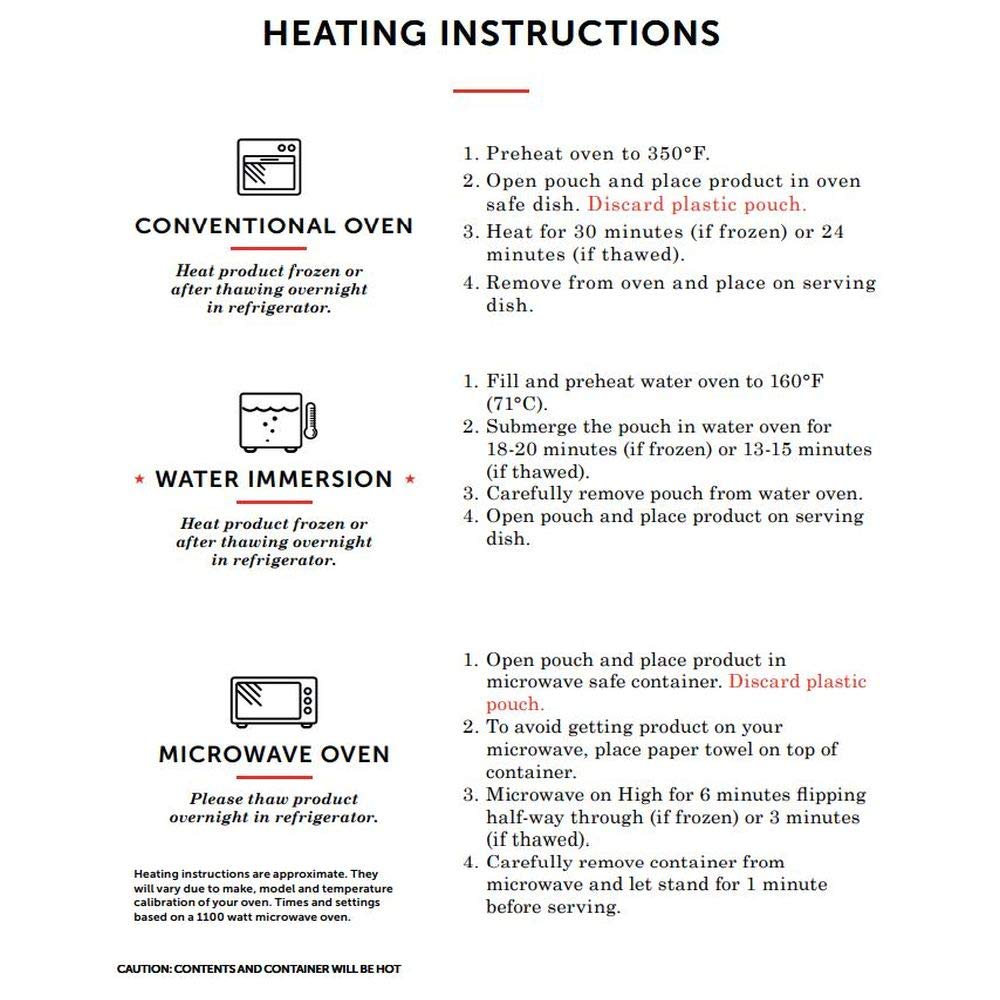 HEATING INSTRUCTIONS

CONVENTIONAL OVEN

Heat product frozen or after thawing overnight in refrigerator.

1. Preheat oven to 350°F.
2. Open pouch and place product in oven safe dish. Discard plastic pouch.
3. Heat for 30 minutes (if frozen) or 24 minutes (if thawed).
4. Remove from oven and place on serving dish.

★ WATER IMMERSION ★

Heat product frozen or after thawing overnight in refrigerator.

1. Fill and preheat water oven to 160°F (71°C).
2. Submerge the pouch in water oven for 18-20 minutes (if frozen) or 13-15 minutes (if thawed).
3. Carefully remove pouch from water oven.
4. Open pouch and place product on serving dish.

MICROWAVE OVEN

Please thaw product overnight in refrigerator.

Heating instructions are approximate. They will vary due to make, model and temperature calibration of your oven. Times and settings based on a 1100 watt microwave oven.

1. Open pouch and place product in microwave safe container. Discard plastic pouch.
2. To avoid getting product on your microwave, place paper towel on top of container.
3. Microwave on High for 6 minutes flipping half-way through (if frozen) or 3 minutes (if thawed).
4. Carefully remove container from microwave and let stand for 1 minute before serving.

CAUTION: CONTENTS AND CONTAINER WILL BE HOT